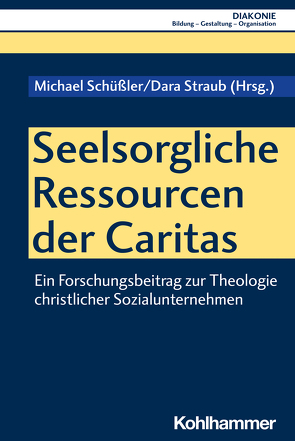 DIAKONIE
Bildung – Gestaltung – Organisation

Michael Schüßler/Dara Straub (Hrsg.)

Seelsorgliche Ressourcen der Caritas

Ein Forschungsbeitrag zur Theologie christlicher Sozialunternehmen

Kohlhammer